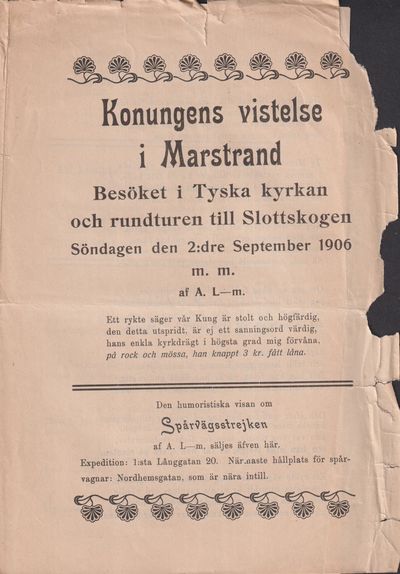 Konungens vistelse
i Marstrand

Besöket i Tyska kyrkan
och rundturen till Slottskogen
Söndagen den 2:dre September 1906
m. m.

af A. L—m.

Ett rykte säger vår Kung är stolt och högfärdig,
den detta utspridt, är ej ett sanningsord värdig,
hans enkla kyrkdrägt i högsta grad mig förvåna,
på rock och mössa, han knappt 3 kr. fått låna.

Den humoristiska visan om

Spårvägsstrejken

af A. L—m, säljes äfven här.

Expedition: 1:sta Långgatan 20. Närmaste hållplats för spårvagnar: Nordhemsgatan, som är nära intill.